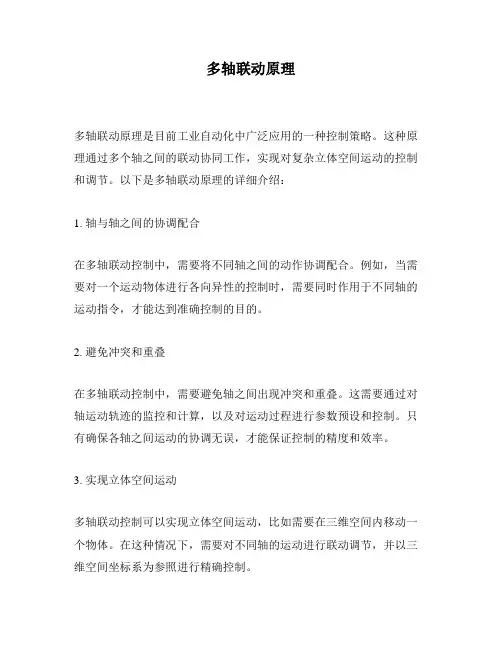 多轴联动原理

多轴联动原理是目前工业自动化中广泛应用的一种控制策略。这种原理通过多个轴之间的联动协同工作，实现对复杂立体空间运动的控制和调节。以下是多轴联动原理的详细介绍：

1. 轴与轴之间的协调配合

在多轴联动控制中，需要将不同轴之间的动作协调配合。例如，当需要对一个运动物体进行各向异性的控制时，需要同时作用于不同轴的运动指令，才能达到准确控制的目的。

2. 避免冲突和重叠

在多轴联动控制中，需要避免轴之间出现冲突和重叠。这需要通过对轴运动轨迹的监控和计算，以及对运动过程进行参数预设和控制。只有确保各轴之间运动的协调无误，才能保证控制的精度和效率。

3. 实现立体空间运动

多轴联动控制可以实现立体空间运动，比如需要在三维空间内移动一个物体。在这种情况下，需要对不同轴的运动进行联动调节，并以三维空间坐标系为参照进行精确控制。